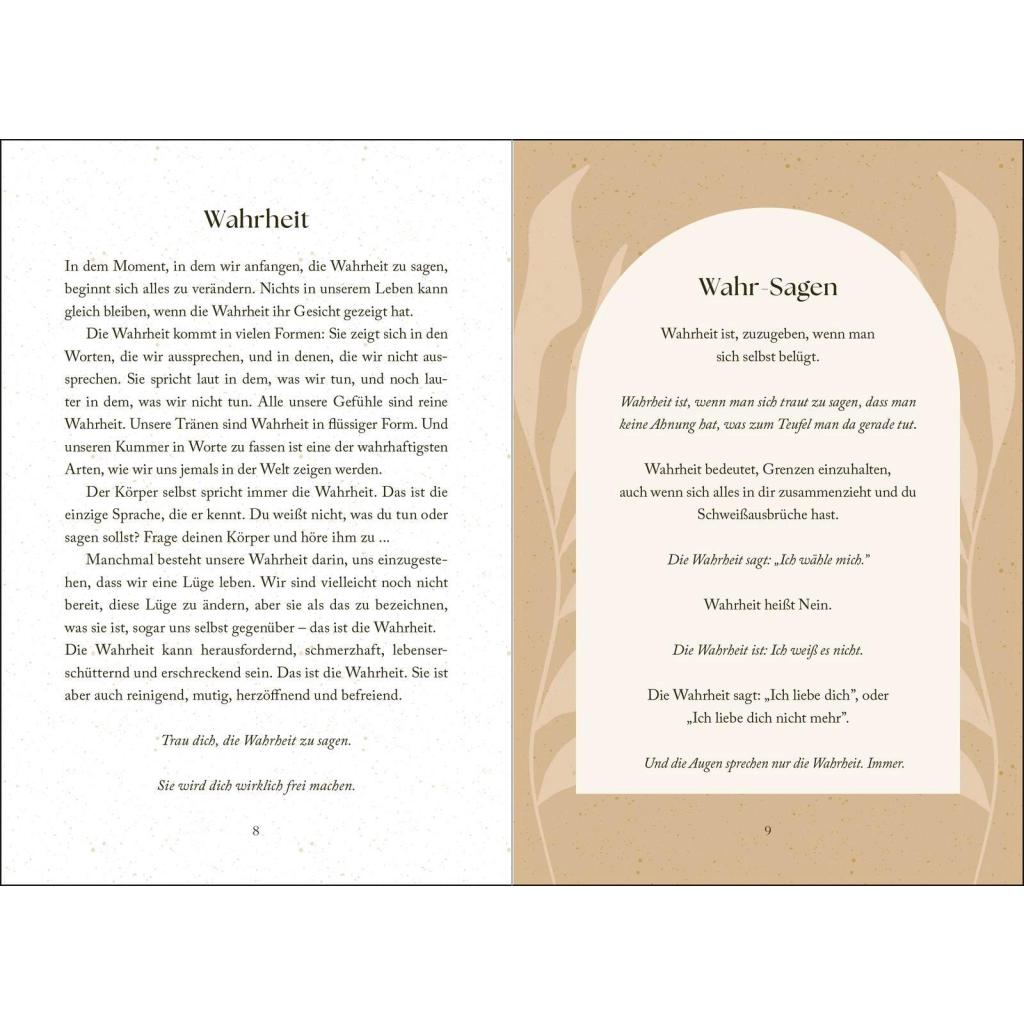 Wahrheit

In dem Moment, in dem wir anfangen, die Wahrheit zu sagen, beginnt sich alles zu verändern. Nichts in unserem Leben kann gleich bleiben, wenn die Wahrheit ihr Gesicht gezeigt hat.

Die Wahrheit kommt in vielen Formen: Sie zeigt sich in den Worten, die wir aussprechen, und in denen, die wir nicht aussprechen. Sie spricht laut in dem, was wir tun, und noch lauter in dem, was wir nicht tun. Alle unsere Gefühle sind reine Wahrheit. Unsere Tränen sind Wahrheit in flüssiger Form. Und unseren Kummer in Worte zu fassen ist eine der wahrhaftigsten Arten, wie wir uns jemals in der Welt zeigen werden.

Der Körper selbst spricht immer die Wahrheit. Das ist die einzige Sprache, die er kennt. Du weißt nicht, was du tun oder sagen sollst? Frage deinen Körper und höre ihm zu …

Manchmal besteht unsere Wahrheit darin, uns einzugestehen, dass wir eine Lüge leben. Wir sind vielleicht noch nicht bereit, diese Lüge zu ändern, aber sie als das zu bezeichnen, was sie ist, sogar uns selbst gegenüber – das ist die Wahrheit. Die Wahrheit kann herausfordernd, schmerzhaft, lebenserschütternd und erschreckend sein. Das ist die Wahrheit. Sie ist aber auch reinigend, mutig, herzöffnend und befreiend.

Trau dich, die Wahrheit zu sagen.

Sie wird dich wirklich frei machen.

8

Wahr-Sagen

Wahrheit ist, zuzugeben, wenn man sich selbst belügt.

Wahrheit ist, wenn man sich traut zu sagen, dass man keine Ahnung hat, was zum Teufel man da gerade tut.

Wahrheit bedeutet, Grenzen einzuhalten, auch wenn sich alles in dir zusammenzieht und du Schweißausbrüche hast.

Die Wahrheit sagt: „Ich wähle mich."

Wahrheit heißt Nein.

Die Wahrheit ist: Ich weiß es nicht.

Die Wahrheit sagt: „Ich liebe dich", oder „Ich liebe dich nicht mehr".

Und die Augen sprechen nur die Wahrheit. Immer.

9